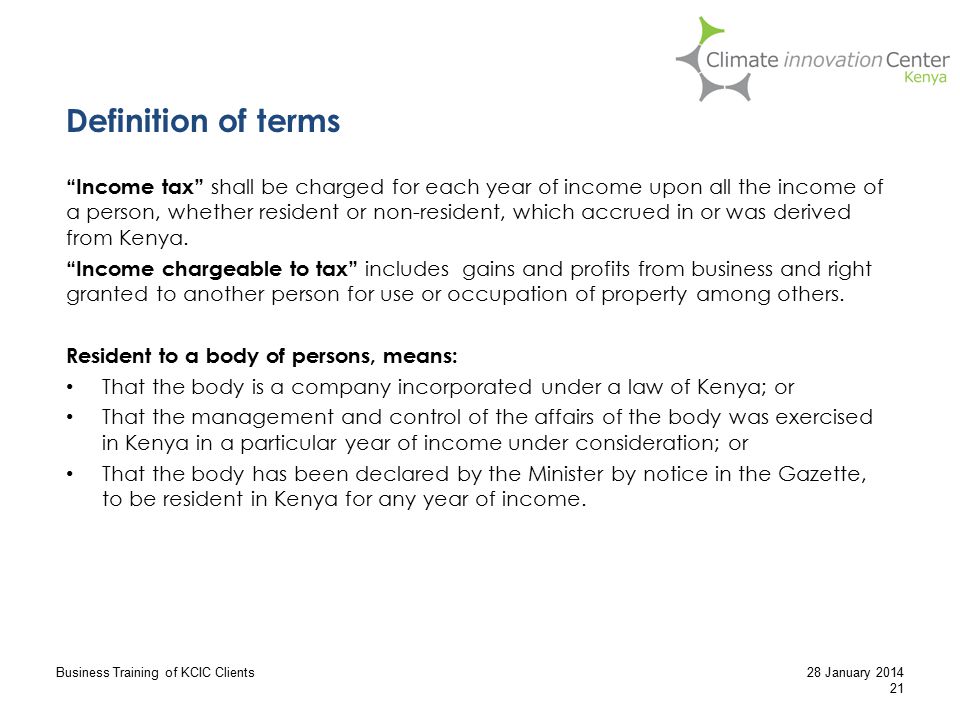 Climate innovation Center
Kenya

Definition of terms

"Income tax" shall be charged for each year of income upon all the income of a person, whether resident or non-resident, which accrued in or was derived from Kenya.

"Income chargeable to tax" includes gains and profits from business and right granted to another person for use or occupation of property among others.

Resident to a body of persons, means:

• That the body is a company incorporated under a law of Kenya; or
• That the management and control of the affairs of the body was exercised in Kenya in a particular year of income under consideration; or
• That the body has been declared by the Minister by notice in the Gazette, to be resident in Kenya for any year of income.

Business Training of KCIC Clients

28 January 2014
21